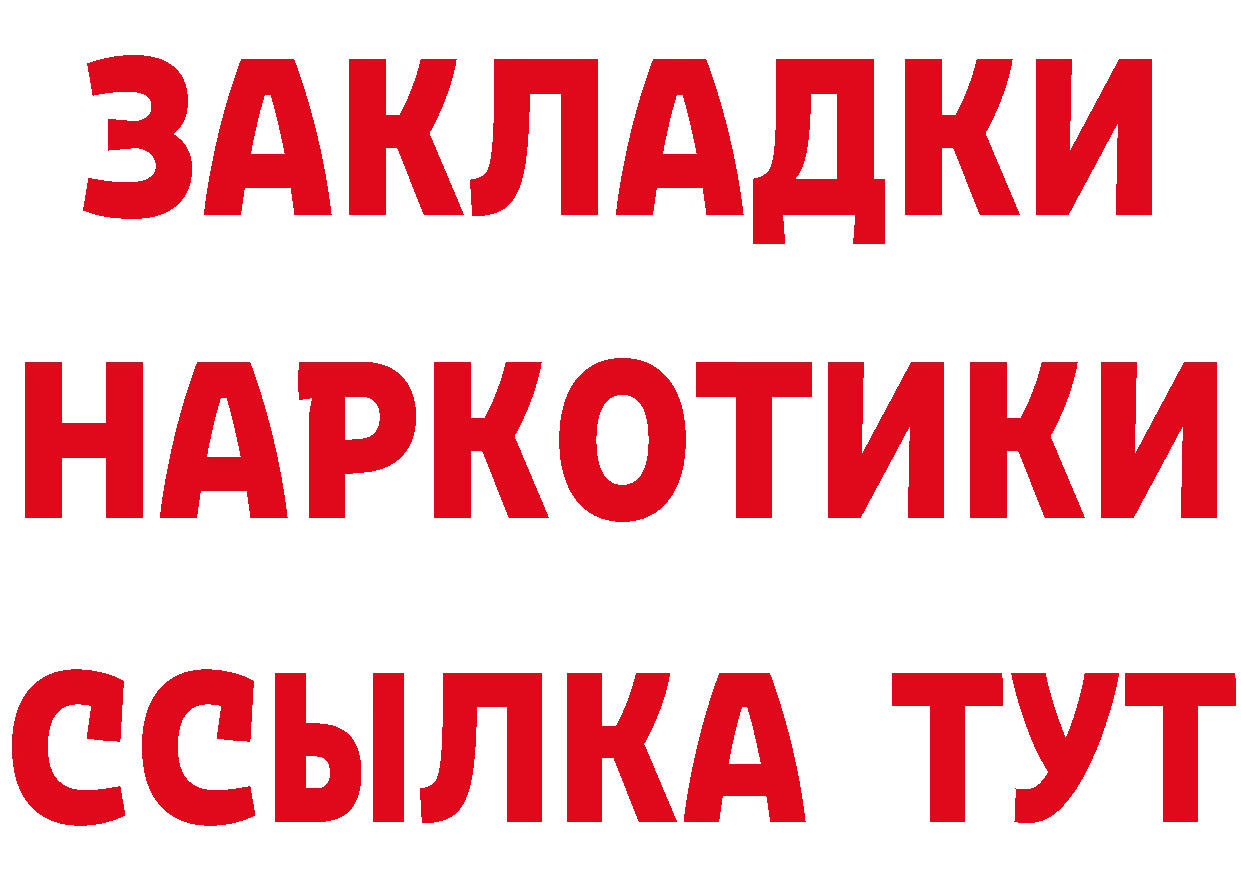 ЗАКЛАДКИ НАРКОТИКИ ССЫЛКА ТУТ